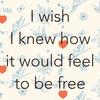 I wish
I knew how
it would feel
to be free